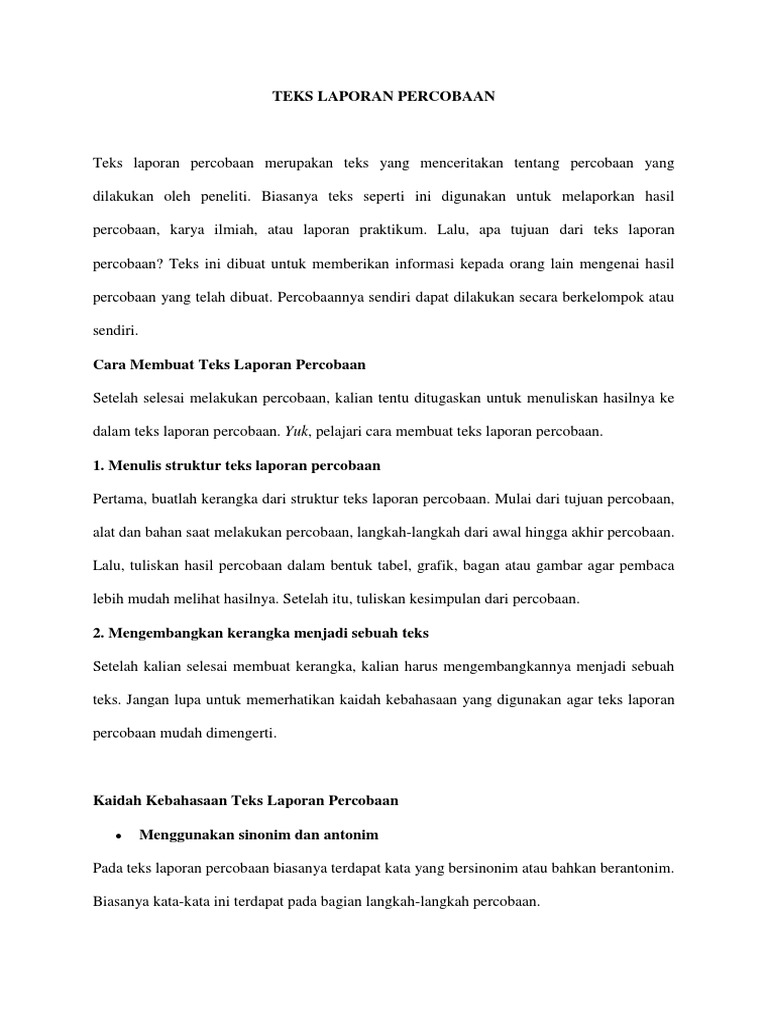 TEKS LAPORAN PERCOBAAN

Teks laporan percobaan merupakan teks yang menceritakan tentang percobaan yang dilakukan oleh peneliti. Biasanya teks seperti ini digunakan untuk melaporkan hasil percobaan, karya ilmiah, atau laporan praktikum. Lalu, apa tujuan dari teks laporan percobaan? Teks ini dibuat untuk memberikan informasi kepada orang lain mengenai hasil percobaan yang telah dibuat. Percobaannya sendiri dapat dilakukan secara berkelompok atau sendiri.

Cara Membuat Teks Laporan Percobaan

Setelah selesai melakukan percobaan, kalian tentu ditugaskan untuk menuliskan hasilnya ke dalam teks laporan percobaan. Yuk, pelajari cara membuat teks laporan percobaan.

1. Menulis struktur teks laporan percobaan

Pertama, buatlah kerangka dari struktur teks laporan percobaan. Mulai dari tujuan percobaan, alat dan bahan saat melakukan percobaan, langkah-langkah dari awal hingga akhir percobaan. Lalu, tuliskan hasil percobaan dalam bentuk tabel, grafik, bagan atau gambar agar pembaca lebih mudah melihat hasilnya. Setelah itu, tuliskan kesimpulan dari percobaan.

2. Mengembangkan kerangka menjadi sebuah teks

Setelah kalian selesai membuat kerangka, kalian harus mengembangkannya menjadi sebuah teks. Jangan lupa untuk memerhatikan kaidah kebahasaan yang digunakan agar teks laporan percobaan mudah dimengerti.

Kaidah Kebahasaan Teks Laporan Percobaan

• Menggunakan sinonim dan antonim

Pada teks laporan percobaan biasanya terdapat kata yang bersinonim atau bahkan berantonim. Biasanya kata-kata ini terdapat pada bagian langkah-langkah percobaan.